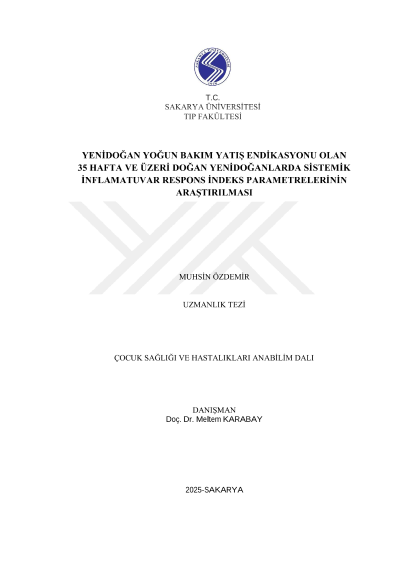 T.C.
SAKARYA ÜNİVERSİTESİ
TIP FAKÜLTESİ

YENİDOĞAN YOĞUN BAKIM YATIŞ ENDİKASYONU OLAN 35 HAFTA VE ÜZERİ DOĞAN YENİDOĞANLARDA SİSTEMİK İNFLAMATUVAR RESPONS İNDEKS PARAMETRELERİNİN ARAŞTIRILMASI

MUHSİN ÖZDEMİR

UZMANLIK TEZİ

ÇOCUK SAĞLIĞI VE HASTALIKLARI ANABİLİM DALI

DANIŞMAN
Doç. Dr. Meltem KARABAY

2025-SAKARYA